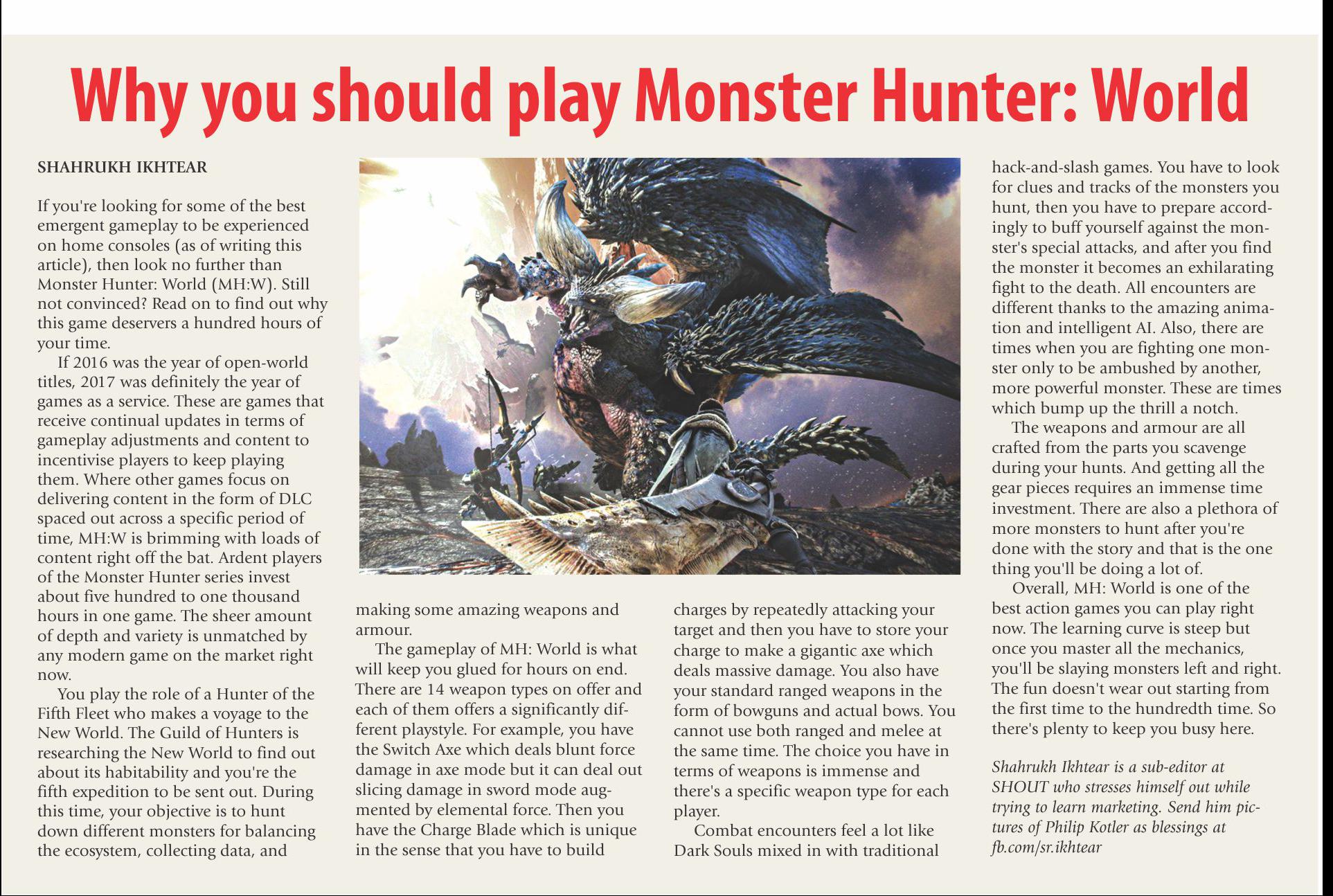 Why you should play Monster Hunter: World

SHAHRUKH IKHTEAR

If you're looking for some of the best emergent gameplay to be experienced on home consoles (as of writing this article), then look no further than Monster Hunter: World (MH:W). Still not convinced? Read on to find out why this game deservers a hundred hours of your time.

If 2016 was the year of open-world titles, 2017 was definitely the year of games as a service. These are games that receive continual updates in terms of gameplay adjustments and content to incentivise players to keep playing them. Where other games focus on delivering content in the form of DLC spaced out across a specific period of time, MH:W is brimming with loads of content right off the bat. Ardent players of the Monster Hunter series invest about five hundred to one thousand hours in one game. The sheer amount of depth and variety is unmatched by any modern game on the market right now.

You play the role of a Hunter of the Fifth Fleet who makes a voyage to the New World. The Guild of Hunters is researching the New World to find out about its habitability and you're the fifth expedition to be sent out. During this time, your objective is to hunt down different monsters for balancing the ecosystem, collecting data, and making some amazing weapons and armour.

The gameplay of MH: World is what will keep you glued for hours on end. There are 14 weapon types on offer and each of them offers a significantly different playstyle. For example, you have the Switch Axe which deals blunt force damage in axe mode but it can deal out slicing damage in sword mode augmented by elemental force. Then you have the Charge Blade which is unique in the sense that you have to build charges by repeatedly attacking your target and then you have to store your charge to make a gigantic axe which deals massive damage. You also have your standard ranged weapons in the form of bowguns and actual bows. You cannot use both ranged and melee at the same time. The choice you have in terms of weapons is immense and there's a specific weapon type for each player.

Combat encounters feel a lot like Dark Souls mixed in with traditional hack-and-slash games. You have to look for clues and tracks of the monsters you hunt, then you have to prepare accordingly to buff yourself against the monster's special attacks, and after you find the monster it becomes an exhilarating fight to the death. All encounters are different thanks to the amazing animation and intelligent AI. Also, there are times when you are fighting one monster only to be ambushed by another, more powerful monster. These are times which bump up the thrill a notch.

The weapons and armour are all crafted from the parts you scavenge during your hunts. And getting all the gear pieces requires an immense time investment. There are also a plethora of more monsters to hunt after you're done with the story and that is the one thing you'll be doing a lot of.

Overall, MH: World is one of the best action games you can play right now. The learning curve is steep but once you master all the mechanics, you'll be slaying monsters left and right. The fun doesn't wear out starting from the first time to the hundredth time. So there's plenty to keep you busy here.

Shahrukh Ikhtear is a sub-editor at SHOUT who stresses himself out while trying to learn marketing. Send him pictures of Philip Kotler as blessings at fb.com/sr.ikhtear